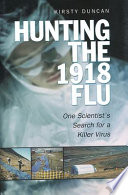 KIRSTY DUNCAN

HUNTING THE 1918 FLU

One Scientist's Search for a Killer Virus